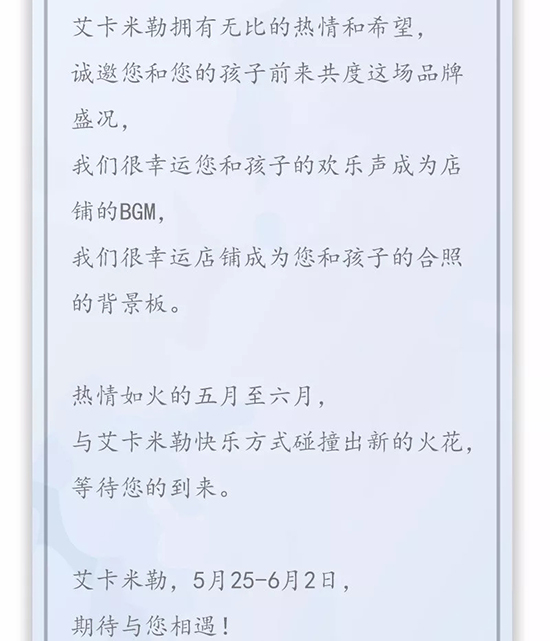 艾卡米勒拥有无比的热情和希望，
诚邀您和您的孩子前来共度这场品牌盛况，
我们很幸运您和孩子的欢乐声成为店铺的BGM，
我们很幸运店铺成为您和孩子的合照的背景板。

热情如火的五月至六月，
与艾卡米勒快乐方式碰撞出新的火花，
等待您的到来。

艾卡米勒，5月25-6月2日，
期待与您相遇！